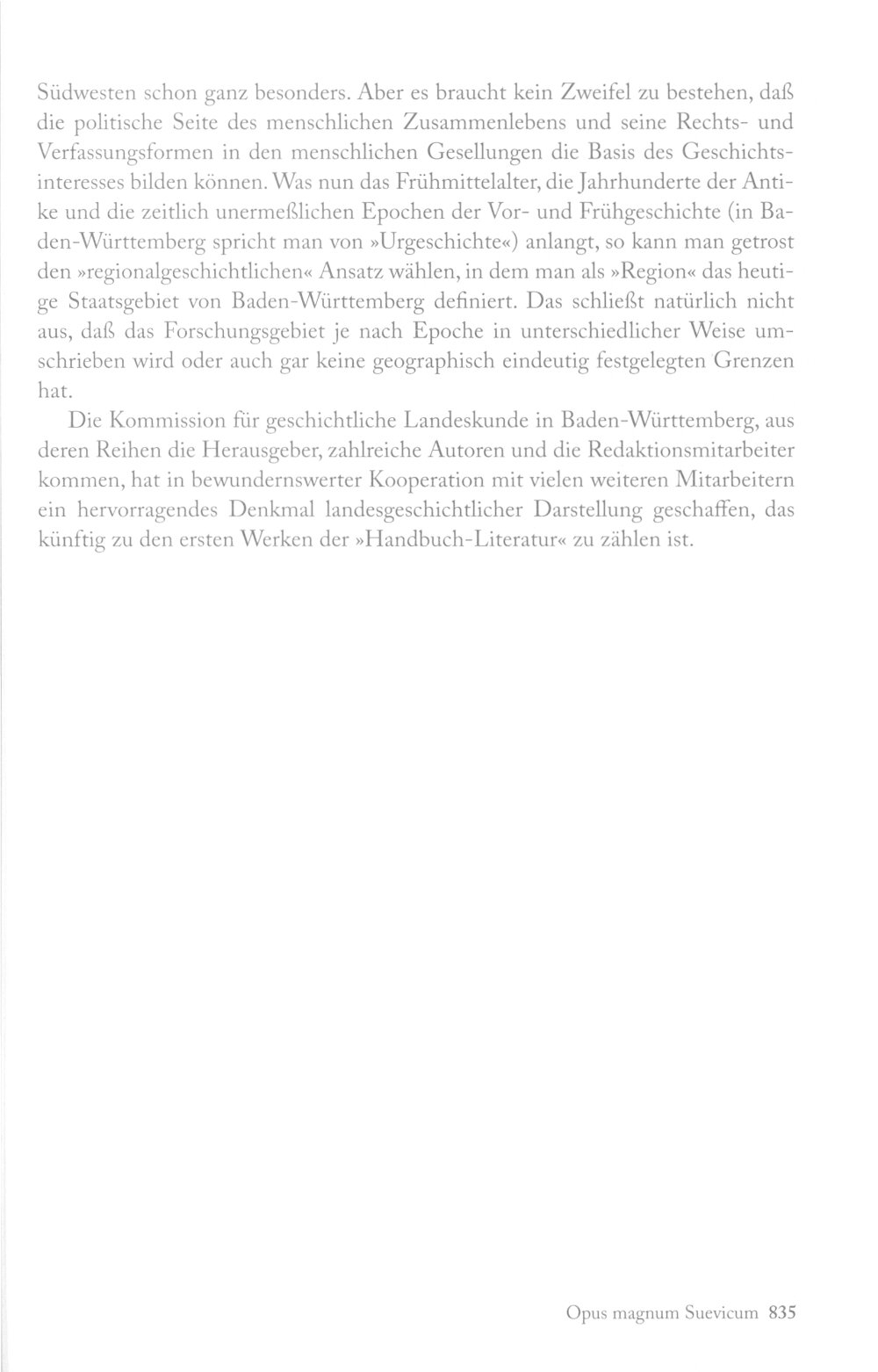 Südwesten schon ganz besonders. Aber es braucht kein Zweifel zu bestehen, daß die politische Seite des menschlichen Zusammenlebens und seine Rechts- und Verfassungsformen in den menschlichen Gesellungen die Basis des Geschichtsinteresses bilden können. Was nun das Frühmittelalter, die Jahrhunderte der Antike und die zeitlich unermeßlichen Epochen der Vor- und Frühgeschichte (in Baden-Württemberg spricht man von »Urgeschichte«) anlangt, so kann man getrost den »regionalgeschichtlichen« Ansatz wählen, in dem man als »Region« das heutige Staatsgebiet von Baden-Württemberg definiert. Das schließt natürlich nicht aus, daß das Forschungsgebiet je nach Epoche in unterschiedlicher Weise umschrieben wird oder auch gar keine geographisch eindeutig festgelegten Grenzen hat.

Die Kommission für geschichtliche Landeskunde in Baden-Württemberg, aus deren Reihen die Herausgeber, zahlreiche Autoren und die Redaktionsmitarbeiter kommen, hat in bewundernswerter Kooperation mit vielen weiteren Mitarbeitern ein hervorragendes Denkmal landesgeschichtlicher Darstellung geschaffen, das künftig zu den ersten Werken der »Handbuch-Literatur« zu zählen ist.

Opus magnum Suevicum 835